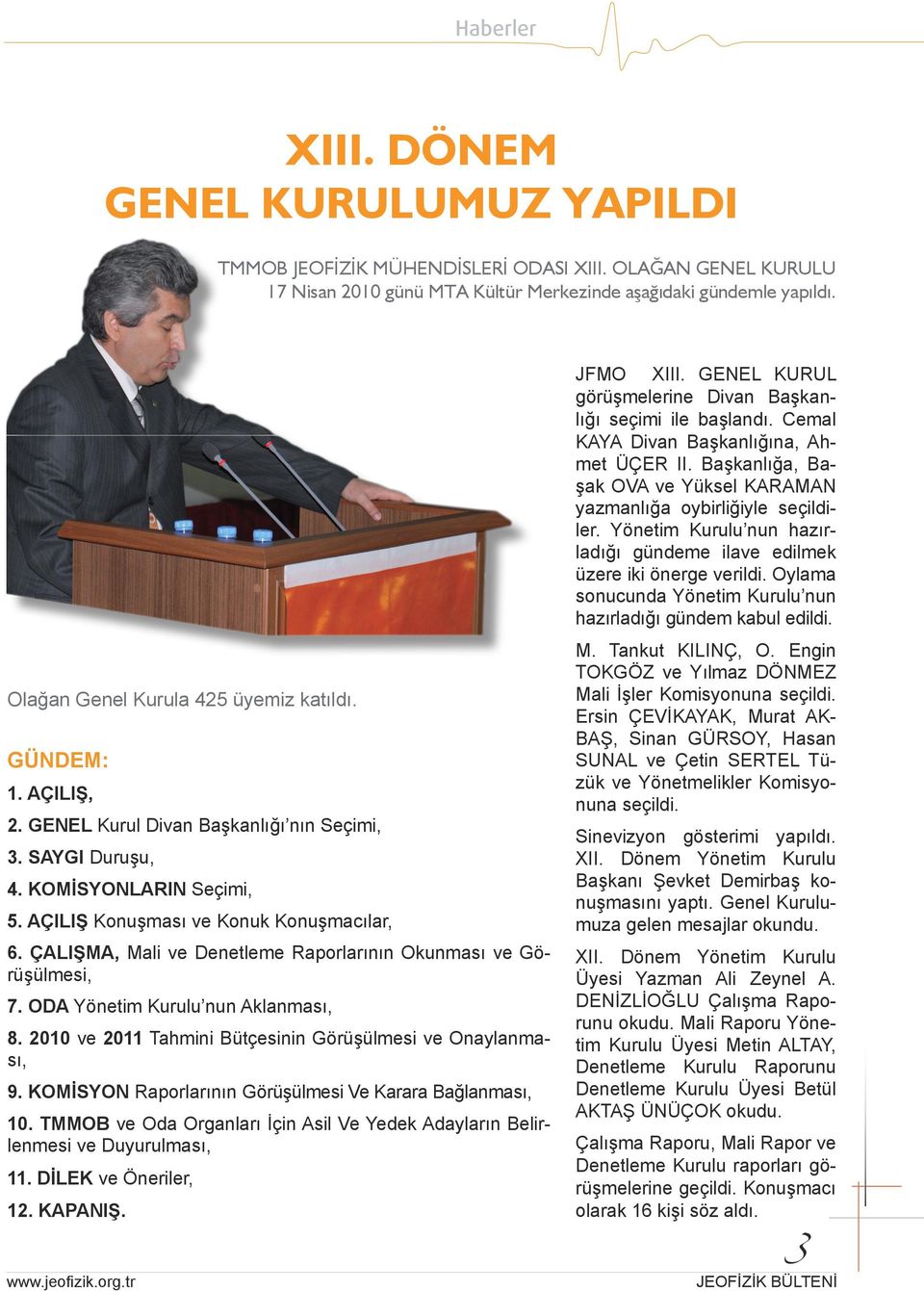 Haberler

XIII. DÖNEM
GENEL KURULUMUZ YAPILDI

TMMOB JEOFİZİK MÜHENDİSLERİ ODASI XIII. OLAĞAN GENEL KURULU 17 Nisan 2010 günü MTA Kültür Merkezinde aşağıdaki gündemle yapıldı.

Olağan Genel Kurula 425 üyemiz katıldı.

GÜNDEM:

1. AÇILIŞ,

2. GENEL Kurul Divan Başkanlığı'nın Seçimi,

3. SAYGI Duruşu,

4. KOMİSYONLARIN Seçimi,

5. AÇILIŞ Konuşması ve Konuk Konuşmacılar,

6. ÇALIŞMA, Mali ve Denetleme Raporlarının Okunması ve Görüşülmesi,

7. ODA Yönetim Kurulu'nun Aklanması,

8. 2010 ve 2011 Tahmini Bütçesinin Görüşülmesi ve Onaylanması,

9. KOMİSYON Raporlarının Görüşülmesi Ve Karara Bağlanması,

10. TMMOB ve Oda Organları İçin Asil Ve Yedek Adayların Belirlenmesi ve Duyurulması,

11. DİLEK ve Öneriler,

12. KAPANIŞ.

JFMO XIII. GENEL KURUL görüşmelerine Divan Başkanlığı seçimi ile başlandı. Cemal KAYA Divan Başkanlığına, Ahmet ÜÇER II. Başkanlığa, Başak OVA ve Yüksel KARAMAN yazmanlığa oybirliğiyle seçildiler. Yönetim Kurulu'nun hazırladığı gündeme ilave edilmek üzere iki önerge verildi. Oylama sonucunda Yönetim Kurulu'nun hazırladığı gündem kabul edildi.

M. Tankut KILINÇ, O. Engin TOKGÖZ ve Yılmaz DÖNMEZ Mali İşler Komisyonuna seçildi. Ersin ÇEVİKAYAK, Murat AKBAŞ, Sinan GÜRSOY, Hasan SUNAL ve Çetin SERTEL Tüzük ve Yönetmelikler Komisyonuna seçildi.

Sinevizyon gösterimi yapıldı. XII. Dönem Yönetim Kurulu Başkanı Şevket Demirbaş konuşmasını yaptı. Genel Kurulumuza gelen mesajlar okundu.

XII. Dönem Yönetim Kurulu Üyesi Yazman Ali Zeynel A. DENİZLİOĞLU Çalışma Raporunu okudu. Mali Raporu Yönetim Kurulu Üyesi Metin ALTAY, Denetleme Kurulu Raporunu Denetleme Kurulu Üyesi Betül AKTAŞ ÜNÜÇOK okudu.

Çalışma Raporu, Mali Rapor ve Denetleme Kurulu raporları görüşmelerine geçildi. Konuşmacı olarak 16 kişi söz aldı.

3

www.jeofizik.org.tr

JEOFİZİK BÜLTENİ